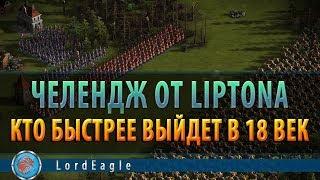 ЧЕЛЕНДЖ ОТ LIPTONA
КТО БЫСТРЕЕ ВЫЙДЕТ В 18 ВЕК
LordEagle